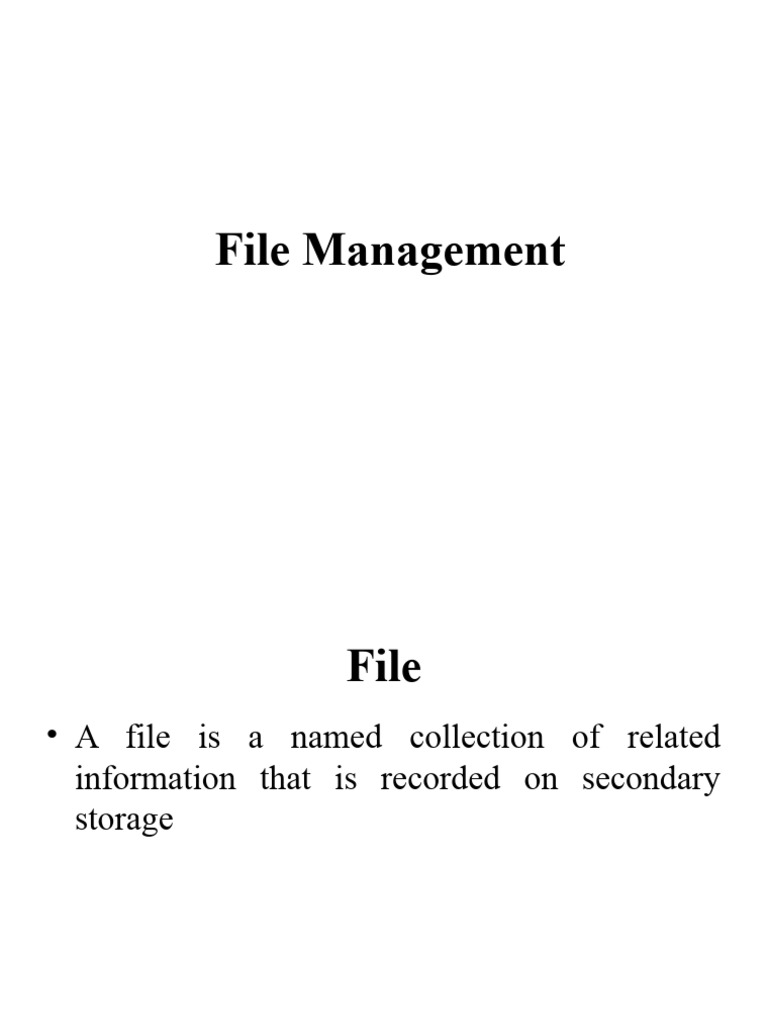 File Management

File

• A file is a named collection of related information that is recorded on secondary storage